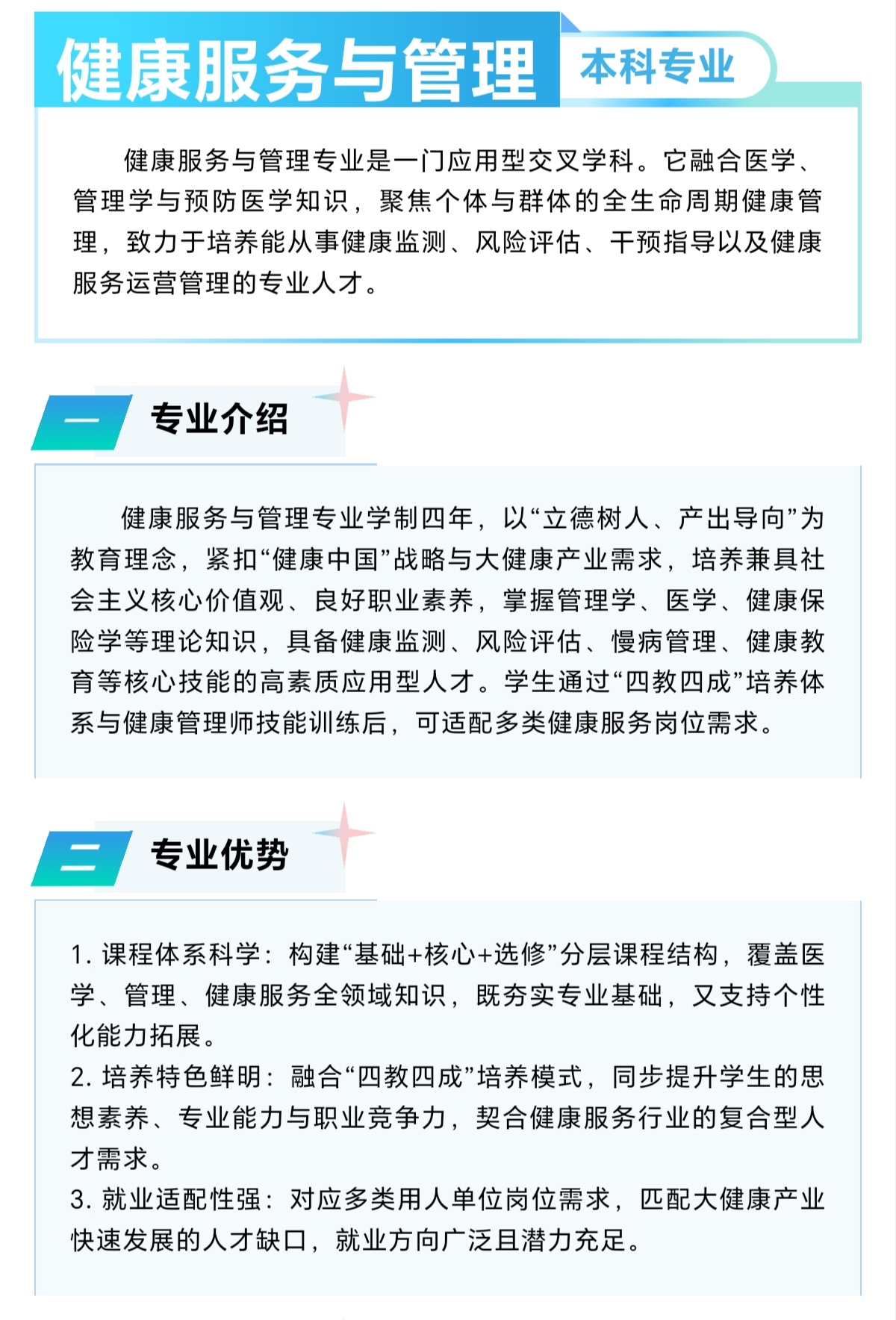 健康服务与管理 本科专业

健康服务与管理专业是一门应用型交叉学科。它融合医学、管理学与预防医学知识，聚焦个体与群体的全生命周期健康管理，致力于培养能从事健康监测、风险评估、干预指导以及健康服务运营管理的专业人才。

一 专业介绍

健康服务与管理专业学制四年，以“立德树人、产出导向”为教育理念，紧扣“健康中国”战略与大健康产业需求，培养兼具社会主义核心价值观、良好职业素养，掌握管理学、医学、健康保险学等理论知识，具备健康监测、风险评估、慢病管理、健康教育等核心技能的高素质应用型人才。学生通过“四教四成”培养体系与健康管理师技能训练后，可适配多类健康服务岗位需求。

二 专业优势

1.课程体系科学：构建“基础+核心+选修”分层课程结构，覆盖医学、管理、健康服务全领域知识，既夯实专业基础，又支持个性化能力拓展。
2.培养特色鲜明：融合“四教四成”培养模式，同步提升学生的思想素养、专业能力与职业竞争力，契合健康服务行业的复合型人才需求。
3.就业适配性强：对应多类用人单位岗位需求，匹配大健康产业快速发展的人才缺口，就业方向广泛且潜力充足。